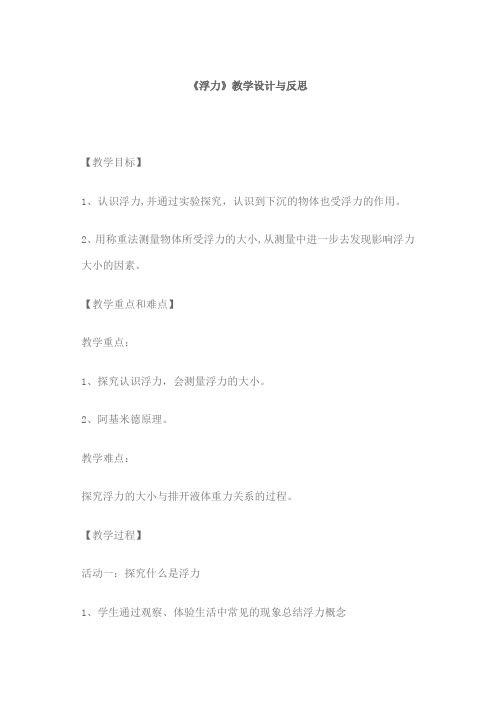 《浮力》教学设计与反思

【教学目标】

1、认识浮力,并通过实验探究，认识到下沉的物体也受浮力的作用。

2、用称重法测量物体所受浮力的大小,从测量中进一步去发现影响浮力大小的因素。

【教学重点和难点】

教学重点：

1、探究认识浮力，会测量浮力的大小。

2、阿基米德原理。

教学难点：

探究浮力的大小与排开液体重力关系的过程。

【教学过程】

活动一：探究什么是浮力

1、学生通过观察、体验生活中常见的现象总结浮力概念